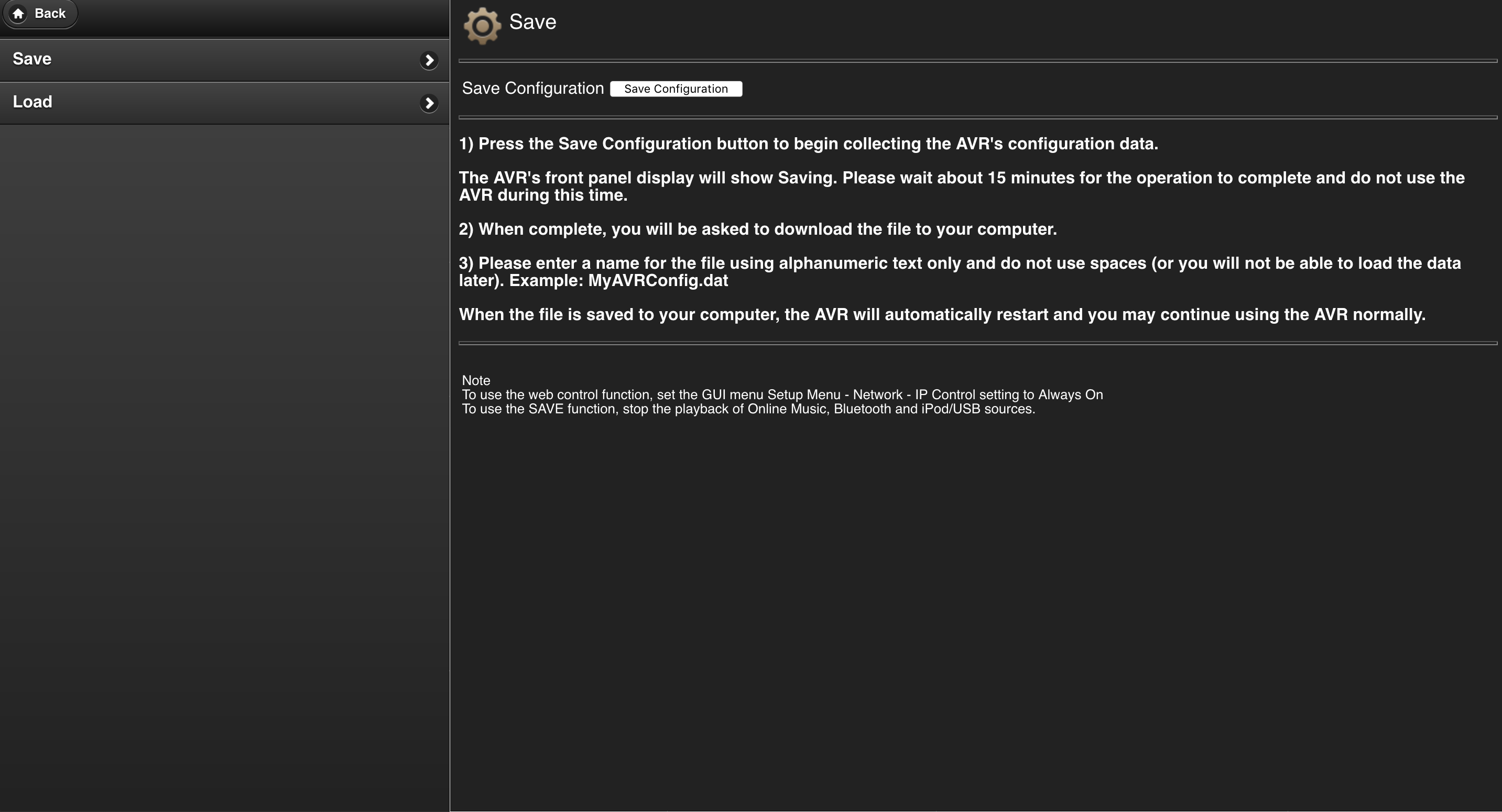 Back

Save

Load

Save

Save Configuration Save Configuration

1) Press the Save Configuration button to begin collecting the AVR's configuration data.

The AVR's front panel display will show Saving. Please wait about 15 minutes for the operation to complete and do not use the AVR during this time.

2) When complete, you will be asked to download the file to your computer.

3) Please enter a name for the file using alphanumeric text only and do not use spaces (or you will not be able to load the data later). Example: MyAVRConfig.dat

When the file is saved to your computer, the AVR will automatically restart and you may continue using the AVR normally.

Note
To use the web control function, set the GUI menu Setup Menu - Network - IP Control setting to Always On
To use the SAVE function, stop the playback of Online Music, Bluetooth and iPod/USB sources.